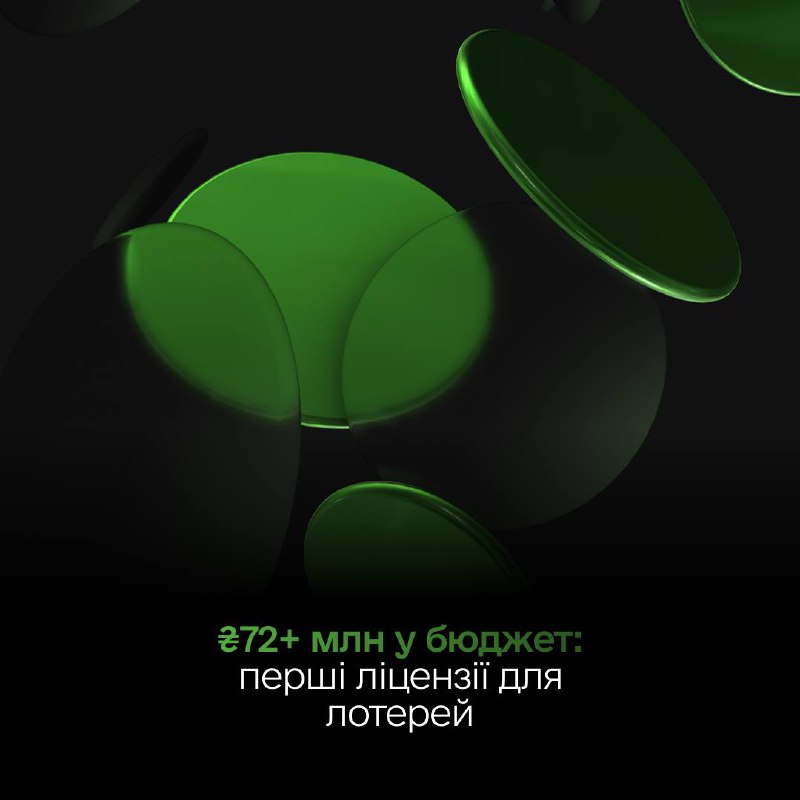 ₴72+ млн у бюджет:
перші ліцензії для лотерей